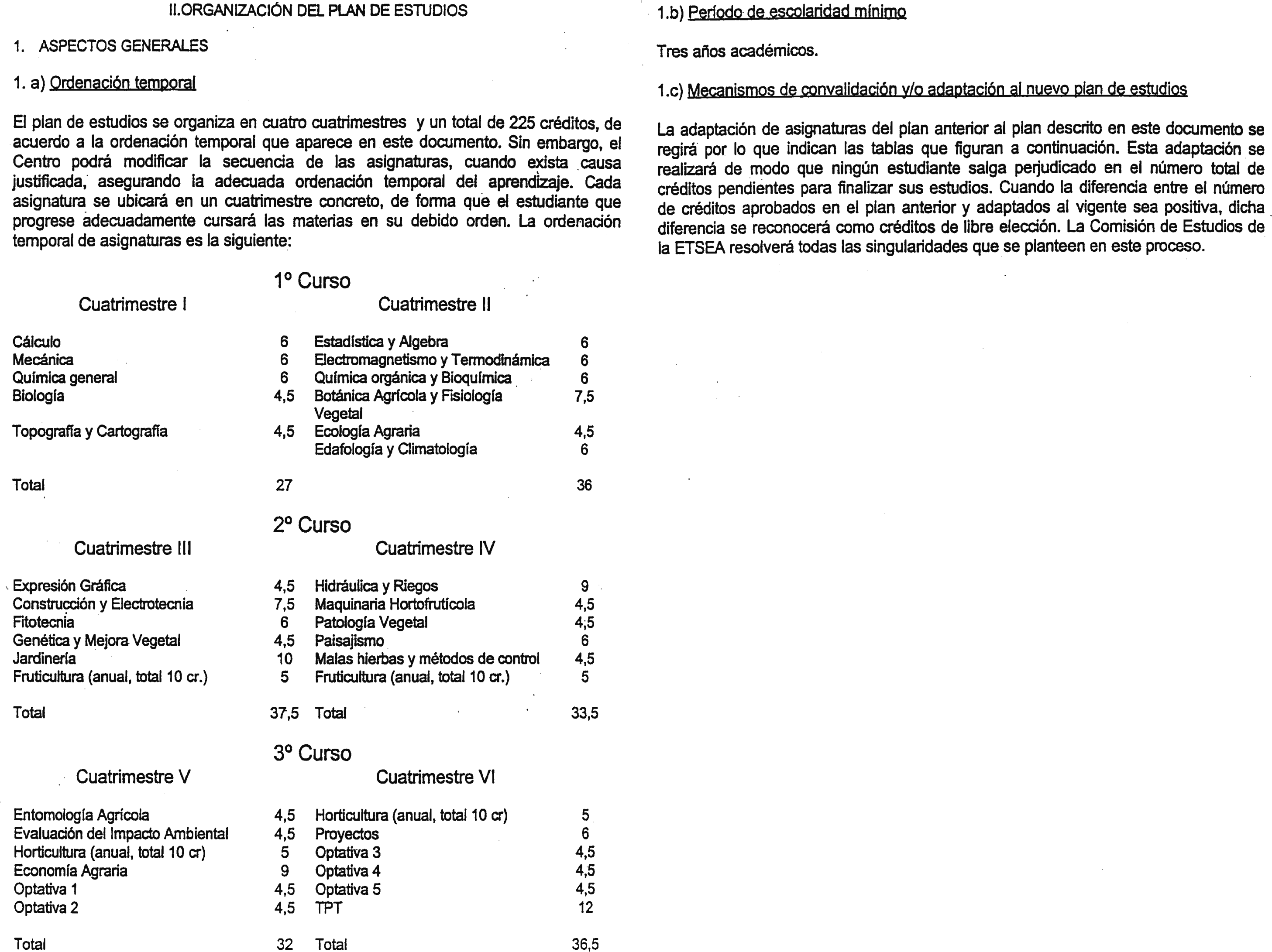 II.ORGANIZACIÓN DEL PLAN DE ESTUDIOS

1. ASPECTOS GENERALES

1. a) Ordenación temporal

El plan de estudios se organiza en cuatro cuatrimestres y un total de 225 créditos, de acuerdo a la ordenación temporal que aparece en este documento. Sin embargo, el Centro podrá modificar la secuencia de las asignaturas, cuando exista causa justificada, asegurando la adecuada ordenación temporal del aprendizaje. Cada asignatura se ubicará en un cuatrimestre concreto, de forma que el estudiante que progrese adecuadamente cursará las materias en su debido orden. La ordenación temporal de asignaturas es la siguiente:

1º Curso

| Cuatrimestre I | | Cuatrimestre II | |
|---|---|---|---|
| Cálculo | 6 | Estadística y Algebra | 6 |
| Mecánica | 6 | Electromagnetismo y Termodinámica | 6 |
| Química general | 6 | Química orgánica y Bioquímica | 6 |
| Biología | 4,5 | Botánica Agrícola y Fisiología Vegetal | 7,5 |
| Topografía y Cartografía | 4,5 | Ecología Agraria | 4,5 |
| | | Edafología y Climatología | 6 |
| Total | 27 | | 36 |

2º Curso

| Cuatrimestre III | | Cuatrimestre IV | |
|---|---|---|---|
| Expresión Gráfica | 4,5 | Hidráulica y Riegos | 9 |
| Construcción y Electrotecnia | 7,5 | Maquinaria Hortofrutícola | 4,5 |
| Fitotecnia | 6 | Patología Vegetal | 4,5 |
| Genética y Mejora Vegetal | 4,5 | Paisajismo | 6 |
| Jardinería | 10 | Malas hierbas y métodos de control | 4,5 |
| Fruticultura (anual, total 10 cr.) | 5 | Fruticultura (anual, total 10 cr.) | 5 |
| Total | 37,5 | Total | 33,5 |

3º Curso

| Cuatrimestre V | | Cuatrimestre VI | |
|---|---|---|---|
| Entomología Agrícola | 4,5 | Horticultura (anual, total 10 cr) | 5 |
| Evaluación del Impacto Ambiental | 4,5 | Proyectos | 6 |
| Horticultura (anual, total 10 cr) | 5 | Optativa 3 | 4,5 |
| Economía Agraria | 9 | Optativa 4 | 4,5 |
| Optativa 1 | 4,5 | Optativa 5 | 4,5 |
| Optativa 2 | 4,5 | TPT | 12 |
| Total | 32 | Total | 36,5 |

1.b) Período de escolaridad mínimo

Tres años académicos.

1.c) Mecanismos de convalidación y/o adaptación al nuevo plan de estudios

La adaptación de asignaturas del plan anterior al plan descrito en este documento se regirá por lo que indican las tablas que figuran a continuación. Esta adaptación se realizará de modo que ningún estudiante salga perjudicado en el número total de créditos pendientes para finalizar sus estudios. Cuando la diferencia entre el número de créditos aprobados en el plan anterior y adaptados al vigente sea positiva, dicha diferencia se reconocerá como créditos de libre elección. La Comisión de Estudios de la ETSEA resolverá todas las singularidades que se planteen en este proceso.